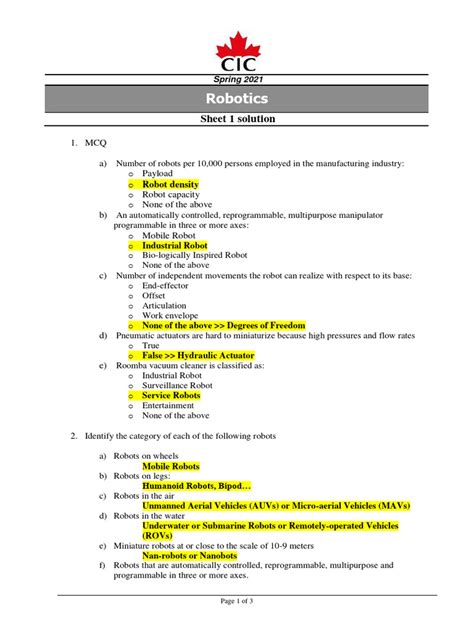 CIC
Spring 2021

Robotics

Sheet 1 solution

1. MCQ

a) Number of robots per 10,000 persons employed in the manufacturing industry:
o Payload
o Robot density
o Robot capacity
o None of the above

b) An automatically controlled, reprogrammable, multipurpose manipulator programmable in three or more axes:
o Mobile Robot
o Industrial Robot
o Bio-logically Inspired Robot
o None of the above

c) Number of independent movements the robot can realize with respect to its base:
o End-effector
o Offset
o Articulation
o Work envelope
o None of the above >> Degrees of Freedom

d) Pneumatic actuators are hard to miniaturize because high pressures and flow rates
o True
o False >> Hydraulic Actuator

e) Roomba vacuum cleaner is classified as:
o Industrial Robot
o Surveillance Robot
o Service Robots
o Entertainment
o None of the above

2. Identify the category of each of the following robots

a) Robots on wheels
Mobile Robots
b) Robots on legs:
Humanoid Robots, Bipod…
c) Robots in the air
Unmanned Aerial Vehicles (AUVs) or Micro-aerial Vehicles (MAVs)
d) Robots in the water
Underwater or Submarine Robots or Remotely-operated Vehicles (ROVs)
e) Miniature robots at or close to the scale of 10-9 meters
Nan-robots or Nanobots
f) Robots that are automatically controlled, reprogrammable, multipurpose and programmable in three or more axes.

Page 1 of 3